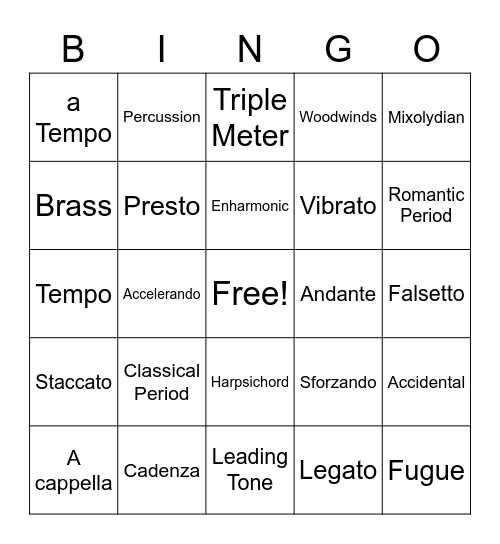 | B | I | N | G | O |
|---|---|---|---|---|
| a Tempo | Percussion | Triple Meter | Woodwinds | Mixolydian |
| Brass | Presto | Enharmonic | Vibrato | Romantic Period |
| Tempo | Accelerando | Free! | Andante | Falsetto |
| Staccato | Classical Period | Harpsichord | Sforzando | Accidental |
| A cappella | Cadenza | Leading Tone | Legato | Fugue |